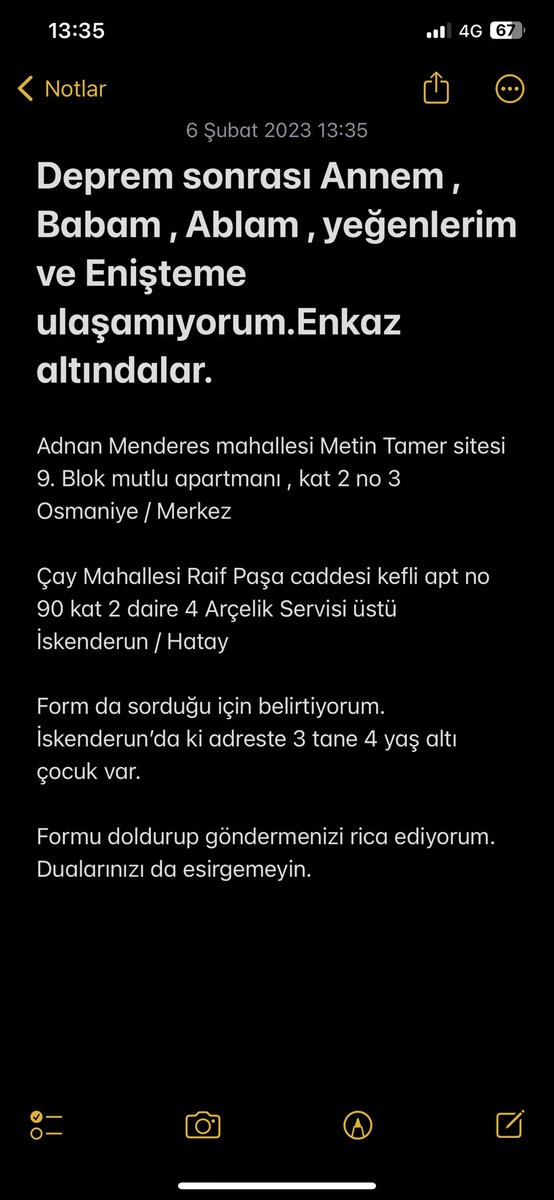 13:35
4G 67

Notlar

6 Şubat 2023 13:35

Deprem sonrası Annem , Babam , Ablam , yeğenlerim ve Enişteme ulaşamıyorum.Enkaz altındalar.

Adnan Menderes mahallesi Metin Tamer sitesi 9. Blok mutlu apartmanı , kat 2 no 3 Osmaniye / Merkez

Çay Mahallesi Raif Paşa caddesi kefli apt no 90 kat 2 daire 4 Arçelik Servisi üstü İskenderun / Hatay

Form da sorduğu için belirtiyorum. İskenderun'da ki adreste 3 tane 4 yaş altı çocuk var.

Formu doldurup göndermenizi rica ediyorum. Dualarınızı da esirgemeyin.